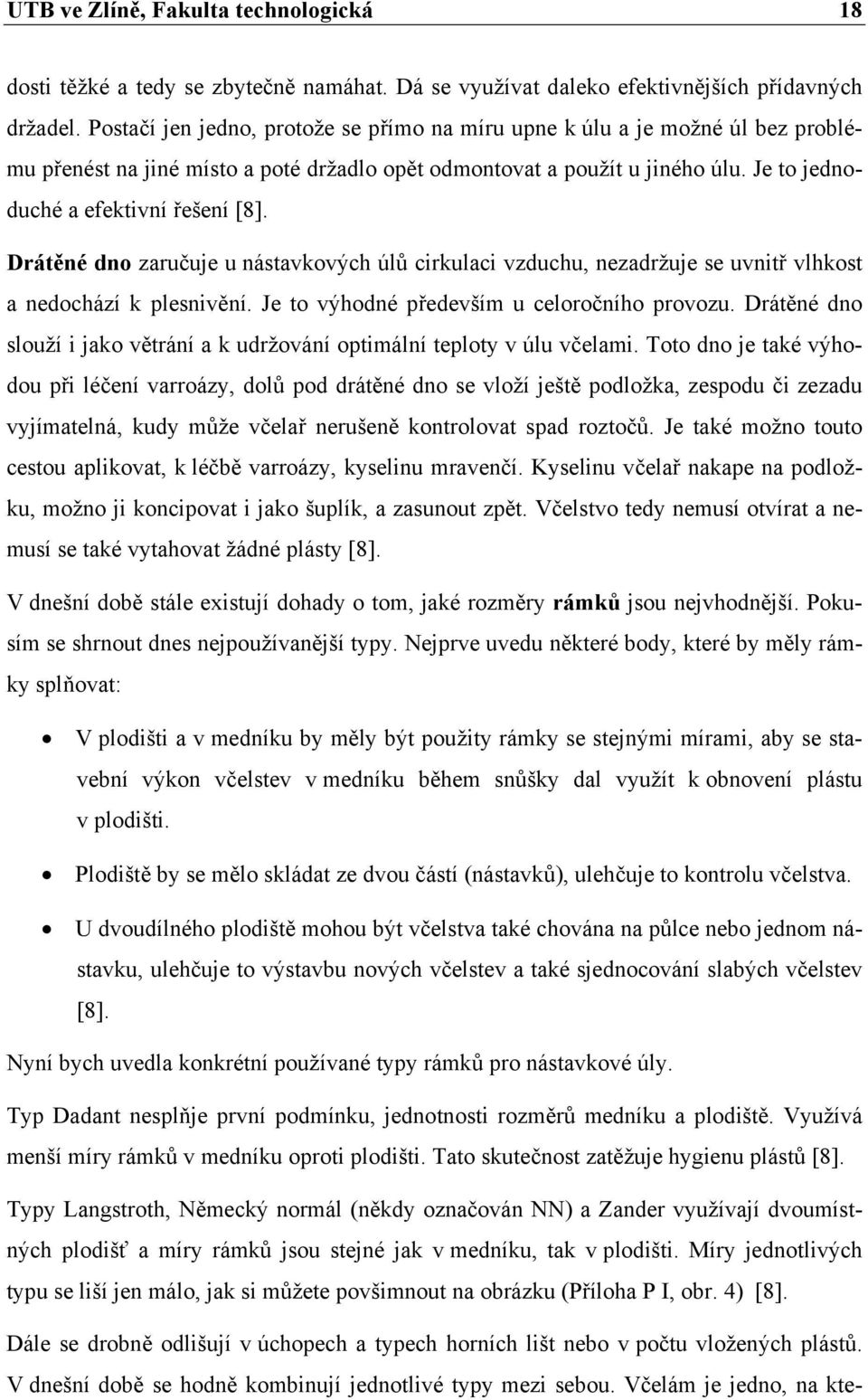 UTB ve Zlíně, Fakulta technologická 18

dosti těžké a tedy se zbytečně namáhat. Dá se využívat daleko efektivnějších přídavných držadel. Postačí jen jedno, protože se přímo na míru upne k úlu a je možné úl bez problému přenést na jiné místo a poté držadlo opět odmontovat a použít u jiného úlu. Je to jednoduché a efektivní řešení [8].

Drátěné dno zaručuje u nástavkových úlů cirkulaci vzduchu, nezadržuje se uvnitř vlhkost a nedochází k plesnivění. Je to výhodné především u celoročního provozu. Drátěné dno slouží i jako větrání a k udržování optimální teploty v úlu včelami. Toto dno je také výhodou při léčení varroázy, dolů pod drátěné dno se vloží ještě podložka, zespodu či zezadu vyjímatelná, kudy může včelař nerušeně kontrolovat spad roztočů. Je také možno touto cestou aplikovat, k léčbě varroázy, kyselinu mravenčí. Kyselinu včelař nakape na podložku, možno ji koncipovat i jako šuplík, a zasunout zpět. Včelstvo tedy nemusí otvírat a nemusí se také vytahovat žádné plásty [8].

V dnešní době stále existují dohady o tom, jaké rozměry rámků jsou nejvhodnější. Pokusím se shrnout dnes nejpoužívanější typy. Nejprve uvedu některé body, které by měly rámky splňovat:

• V plodišti a v medníku by měly být použity rámky se stejnými mírami, aby se stavební výkon včelstev v medníku během snůšky dal využít k obnovení plástu v plodišti.

• Plodiště by se mělo skládat ze dvou částí (nástavků), ulehčuje to kontrolu včelstva.

• U dvoudílného plodiště mohou být včelstva také chována na půlce nebo jednom nástavku, ulehčuje to výstavbu nových včelstev a také sjednocování slabých včelstev [8].

Nyní bych uvedla konkrétní používané typy rámků pro nástavkové úly.

Typ Dadant nesplňje první podmínku, jednotnosti rozměrů medníku a plodiště. Využívá menší míry rámků v medníku oproti plodišti. Tato skutečnost zatěžuje hygienu plástů [8].

Typy Langstroth, Německý normál (někdy označován NN) a Zander využívají dvoumístných plodišť a míry rámků jsou stejné jak v medníku, tak v plodišti. Míry jednotlivých typu se liší jen málo, jak si můžete povšimnout na obrázku (Příloha P I, obr. 4) [8].

Dále se drobně odlišují v úchopech a typech horních lišt nebo v počtu vložených plástů. V dnešní době se hodně kombinují jednotlivé typy mezi sebou. Včelám je jedno, na kte-